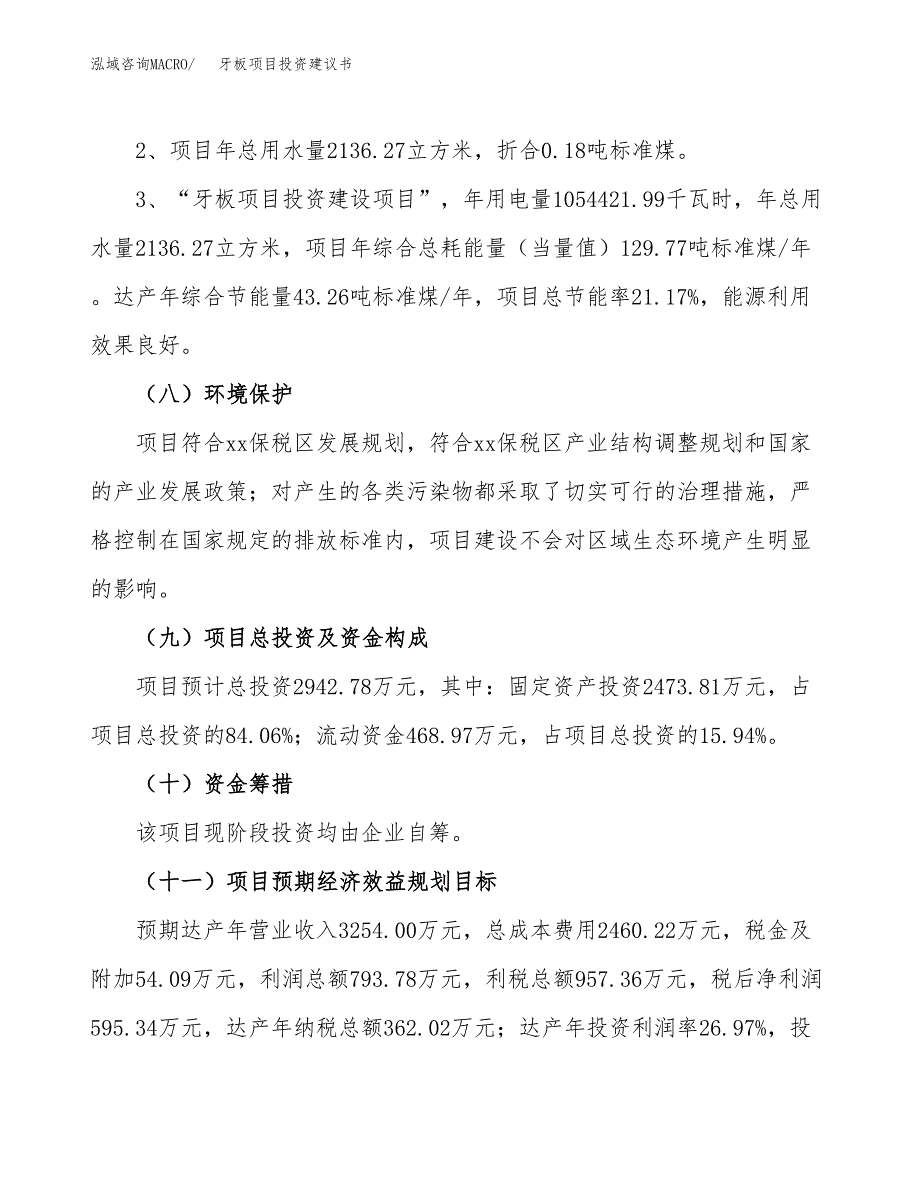 泓域咨询MACRO/　牙板项目投资建议书

2、项目年总用水量2136.27立方米，折合0.18吨标准煤。

3、“牙板项目投资建设项目”，年用电量1054421.99千瓦时，年总用水量2136.27立方米，项目年综合总耗能量（当量值）129.77吨标准煤/年。达产年综合节能量43.26吨标准煤/年，项目总节能率21.17%，能源利用效果良好。

（八）环境保护

项目符合xx保税区发展规划，符合xx保税区产业结构调整规划和国家的产业发展政策；对产生的各类污染物都采取了切实可行的治理措施，严格控制在国家规定的排放标准内，项目建设不会对区域生态环境产生明显的影响。

（九）项目总投资及资金构成

项目预计总投资2942.78万元，其中：固定资产投资2473.81万元，占项目总投资的84.06%；流动资金468.97万元，占项目总投资的15.94%。

（十）资金筹措

该项目现阶段投资均由企业自筹。

（十一）项目预期经济效益规划目标

预期达产年营业收入3254.00万元，总成本费用2460.22万元，税金及附加54.09万元，利润总额793.78万元，利税总额957.36万元，税后净利润595.34万元，达产年纳税总额362.02万元；达产年投资利润率26.97%，投